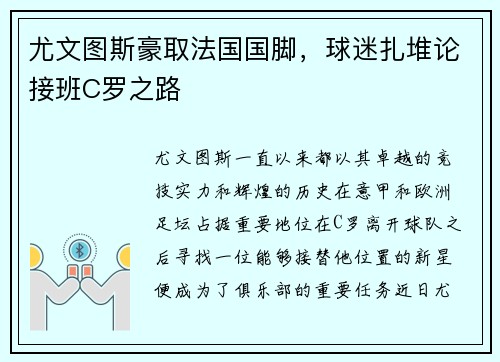 尤文图斯豪取法国国脚，球迷扎堆论接班C罗之路

尤文图斯一直以来都以其卓越的竞技实力和辉煌的历史在意甲和欧洲足坛占据重要地位在C罗离开球队之后寻找一位能够接替他位置的新星便成为了俱乐部的重要任务近日尤